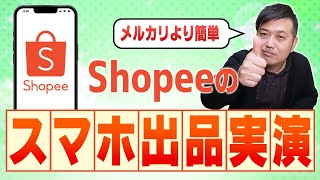 S
Shopee

メルカリより簡単

Shopeeの

スマホ出品実演